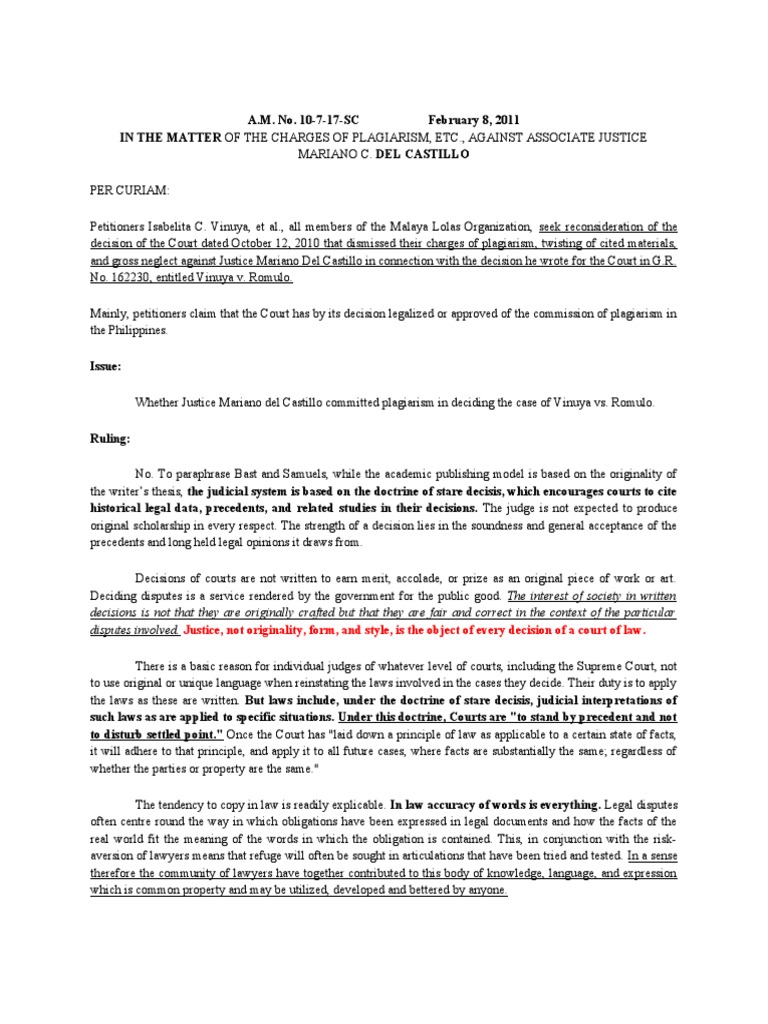 A.M. No. 10-7-17-SC February 8, 2011
IN THE MATTER OF THE CHARGES OF PLAGIARISM, ETC., AGAINST ASSOCIATE JUSTICE MARIANO C. DEL CASTILLO

PER CURIAM:

Petitioners Isabelita C. Vinuya, et al., all members of the Malaya Lolas Organization, seek reconsideration of the decision of the Court dated October 12, 2010 that dismissed their charges of plagiarism, twisting of cited materials, and gross neglect against Justice Mariano Del Castillo in connection with the decision he wrote for the Court in G.R. No. 162230, entitled Vinuya v. Romulo.

Mainly, petitioners claim that the Court has by its decision legalized or approved of the commission of plagiarism in the Philippines.

Issue:

Whether Justice Mariano del Castillo committed plagiarism in deciding the case of Vinuya vs. Romulo.

Ruling:

No. To paraphrase Bast and Samuels, while the academic publishing model is based on the originality of the writer's thesis, the judicial system is based on the doctrine of stare decisis, which encourages courts to cite historical legal data, precedents, and related studies in their decisions. The judge is not expected to produce original scholarship in every respect. The strength of a decision lies in the soundness and general acceptance of the precedents and long held legal opinions it draws from.

Decisions of courts are not written to earn merit, accolade, or prize as an original piece of work or art. Deciding disputes is a service rendered by the government for the public good. The interest of society in written decisions is not that they are originally crafted but that they are fair and correct in the context of the particular disputes involved. Justice, not originality, form, and style, is the object of every decision of a court of law.

There is a basic reason for individual judges of whatever level of courts, including the Supreme Court, not to use original or unique language when reinstating the laws involved in the cases they decide. Their duty is to apply the laws as these are written. But laws include, under the doctrine of stare decisis, judicial interpretations of such laws as are applied to specific situations. Under this doctrine, Courts are "to stand by precedent and not to disturb settled point." Once the Court has "laid down a principle of law as applicable to a certain state of facts, it will adhere to that principle, and apply it to all future cases, where facts are substantially the same; regardless of whether the parties or property are the same."

The tendency to copy in law is readily explicable. In law accuracy of words is everything. Legal disputes often centre round the way in which obligations have been expressed in legal documents and how the facts of the real world fit the meaning of the words in which the obligation is contained. This, in conjunction with the risk-aversion of lawyers means that refuge will often be sought in articulations that have been tried and tested. In a sense therefore the community of lawyers have together contributed to this body of knowledge, language, and expression which is common property and may be utilized, developed and bettered by anyone.